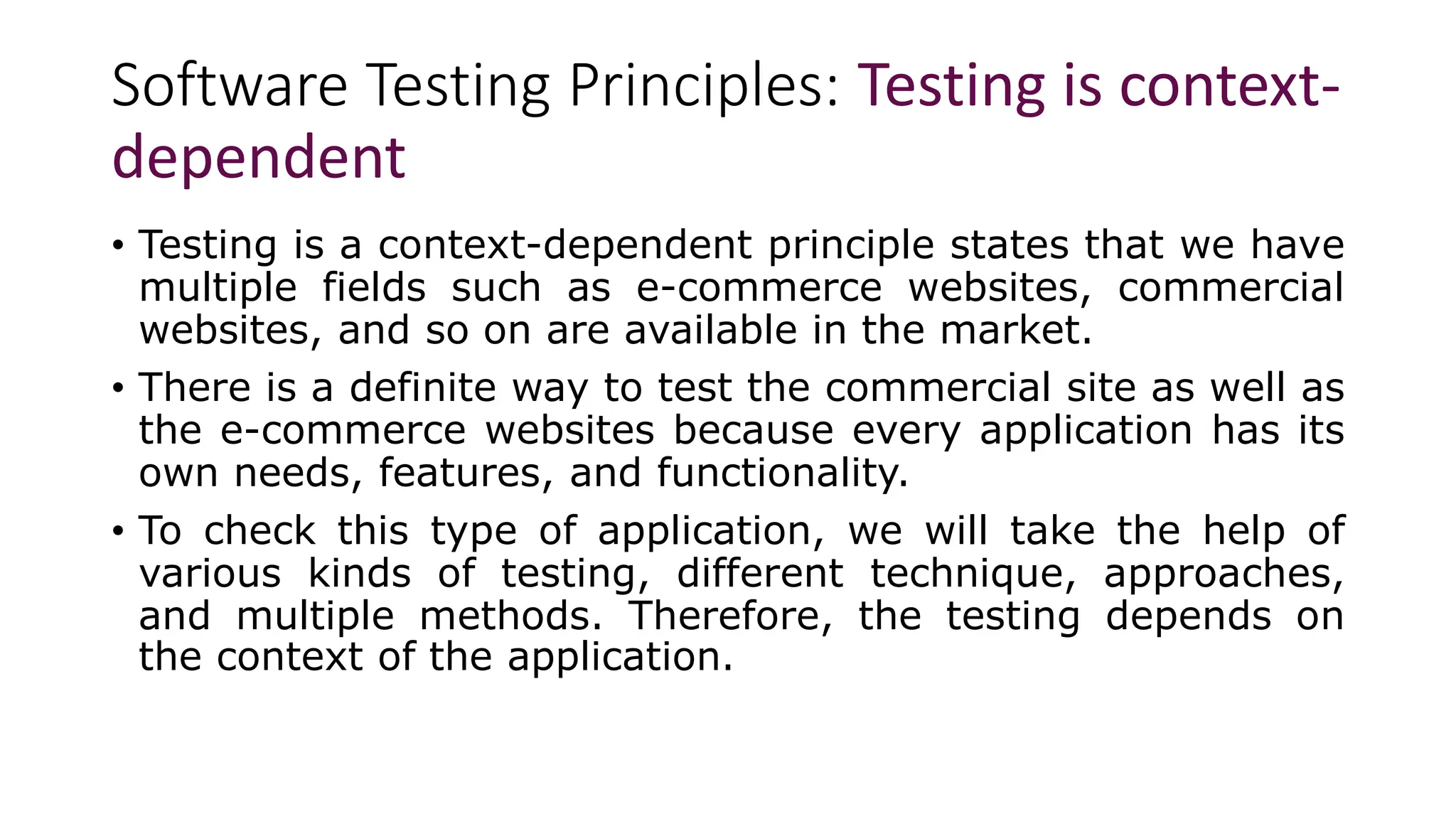 Software Testing Principles: Testing is context-dependent

• Testing is a context-dependent principle states that we have multiple fields such as e-commerce websites, commercial websites, and so on are available in the market.

• There is a definite way to test the commercial site as well as the e-commerce websites because every application has its own needs, features, and functionality.

• To check this type of application, we will take the help of various kinds of testing, different technique, approaches, and multiple methods. Therefore, the testing depends on the context of the application.